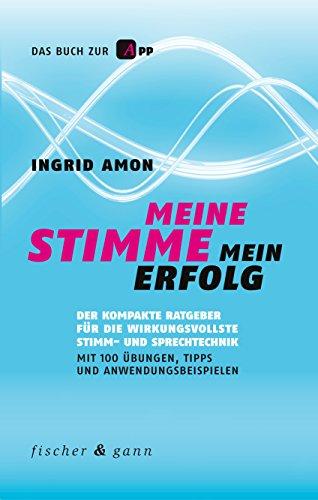 DAS BUCH ZUR APP

INGRID AMON

MEINE STIMME MEIN ERFOLG

DER KOMPAKTE RATGEBER FÜR DIE WIRKUNGSVOLLSTE STIMM- UND SPRECHTECHNIK

MIT 100 ÜBUNGEN, TIPPS UND ANWENDUNGSBEISPIELEN

fischer & gann